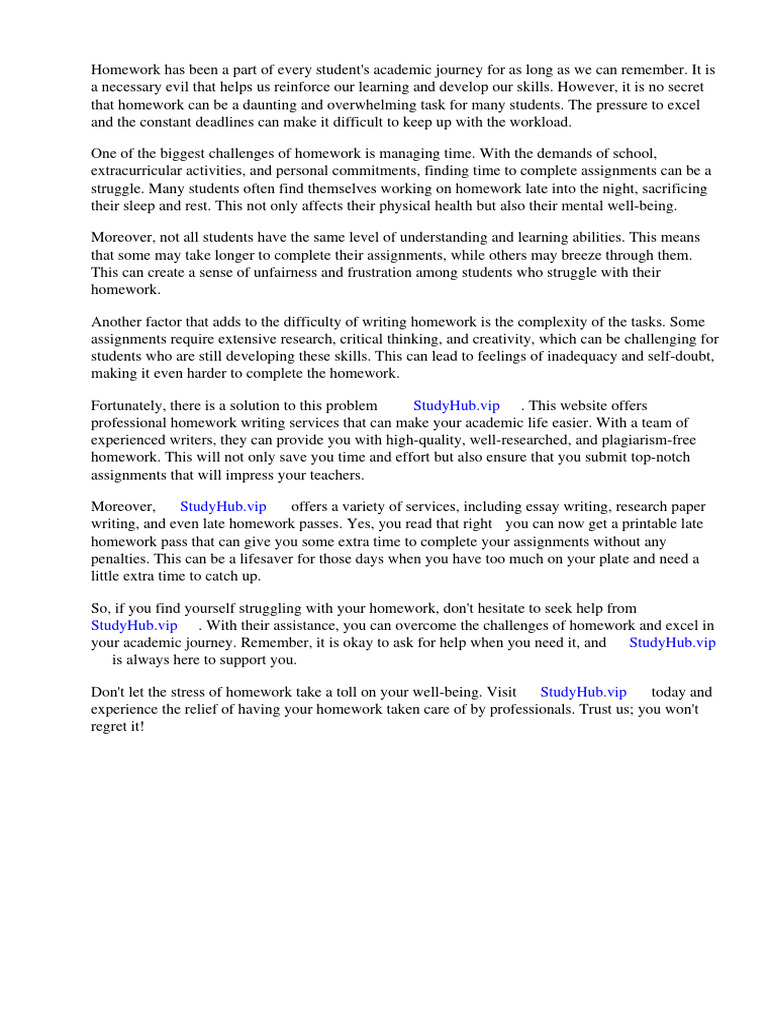 Homework has been a part of every student's academic journey for as long as we can remember. It is a necessary evil that helps us reinforce our learning and develop our skills. However, it is no secret that homework can be a daunting and overwhelming task for many students. The pressure to excel and the constant deadlines can make it difficult to keep up with the workload.

One of the biggest challenges of homework is managing time. With the demands of school, extracurricular activities, and personal commitments, finding time to complete assignments can be a struggle. Many students often find themselves working on homework late into the night, sacrificing their sleep and rest. This not only affects their physical health but also their mental well-being.

Moreover, not all students have the same level of understanding and learning abilities. This means that some may take longer to complete their assignments, while others may breeze through them. This can create a sense of unfairness and frustration among students who struggle with their homework.

Another factor that adds to the difficulty of writing homework is the complexity of the tasks. Some assignments require extensive research, critical thinking, and creativity, which can be challenging for students who are still developing these skills. This can lead to feelings of inadequacy and self-doubt, making it even harder to complete the homework.

Fortunately, there is a solution to this problem StudyHub.vip . This website offers professional homework writing services that can make your academic life easier. With a team of experienced writers, they can provide you with high-quality, well-researched, and plagiarism-free homework. This will not only save you time and effort but also ensure that you submit top-notch assignments that will impress your teachers.

Moreover, StudyHub.vip offers a variety of services, including essay writing, research paper writing, and even late homework passes. Yes, you read that right you can now get a printable late homework pass that can give you some extra time to complete your assignments without any penalties. This can be a lifesaver for those days when you have too much on your plate and need a little extra time to catch up.

So, if you find yourself struggling with your homework, don't hesitate to seek help from StudyHub.vip . With their assistance, you can overcome the challenges of homework and excel in your academic journey. Remember, it is okay to ask for help when you need it, and StudyHub.vip is always here to support you.

Don't let the stress of homework take a toll on your well-being. Visit StudyHub.vip today and experience the relief of having your homework taken care of by professionals. Trust us; you won't regret it!